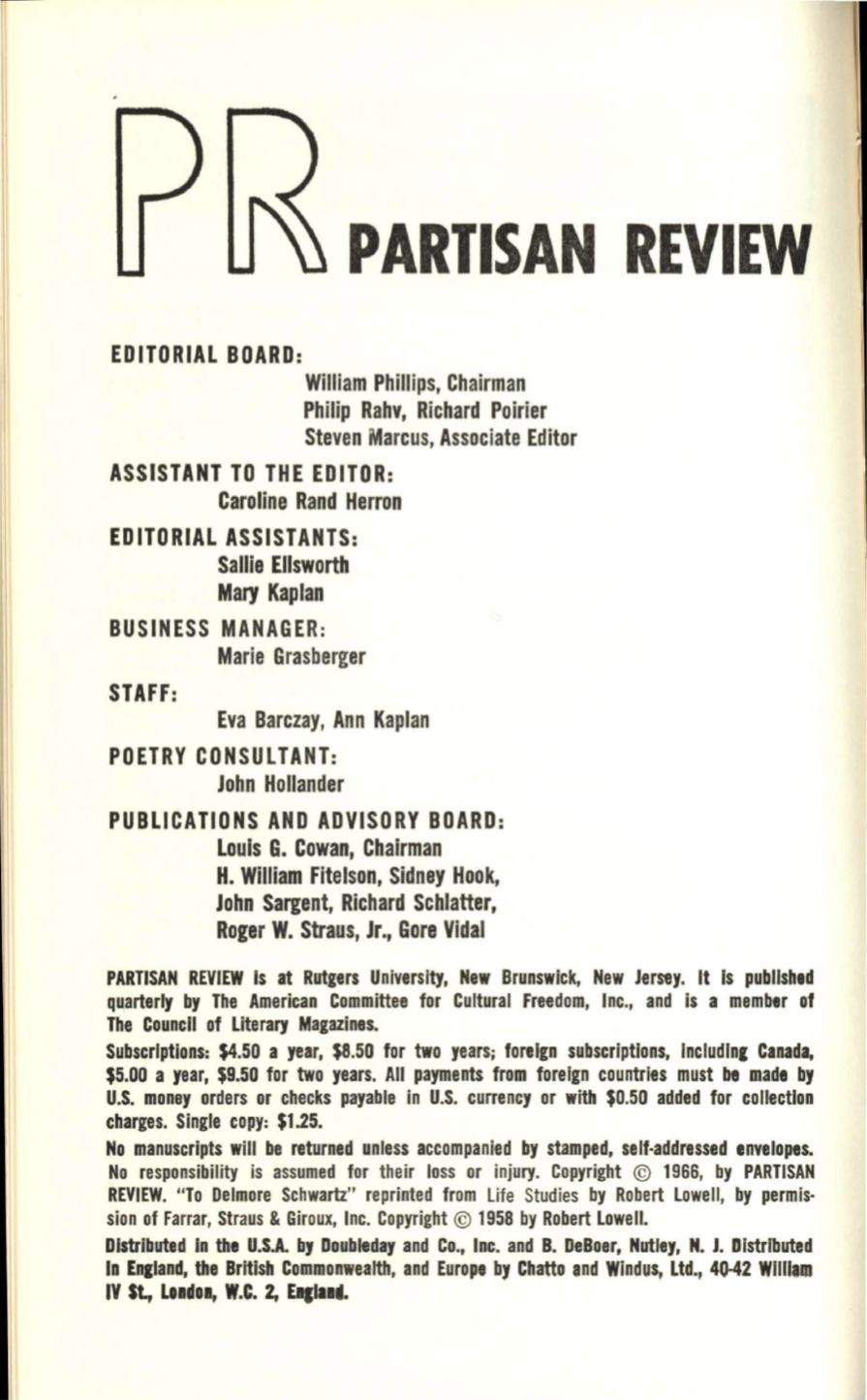 PR PARTISAN REVIEW

EDITORIAL BOARD:
William Phillips, Chairman
Philip Rahv, Richard Poirier
Steven Marcus, Associate Editor

ASSISTANT TO THE EDITOR:
Caroline Rand Herron

EDITORIAL ASSISTANTS:
Sallie Ellsworth
Mary Kaplan

BUSINESS MANAGER:
Marie Grasberger

STAFF:
Eva Barczay, Ann Kaplan

POETRY CONSULTANT:
John Hollander

PUBLICATIONS AND ADVISORY BOARD:
Louis G. Cowan, Chairman
H. William Fitelson, Sidney Hook,
John Sargent, Richard Schlatter,
Roger W. Straus, Jr., Gore Vidal

PARTISAN REVIEW is at Rutgers University, New Brunswick, New Jersey. It is published quarterly by The American Committee for Cultural Freedom, Inc., and is a member of The Council of Literary Magazines.

Subscriptions: \$4.50 a year, \$8.50 for two years; foreign subscriptions, including Canada, \$5.00 a year, \$9.50 for two years. All payments from foreign countries must be made by U.S. money orders or checks payable in U.S. currency or with \$0.50 added for collection charges. Single copy: \$1.25.

No manuscripts will be returned unless accompanied by stamped, self-addressed envelopes. No responsibility is assumed for their loss or injury. Copyright © 1966, by PARTISAN REVIEW. "To Delmore Schwartz" reprinted from Life Studies by Robert Lowell, by permission of Farrar, Straus & Giroux, Inc. Copyright © 1958 by Robert Lowell.

Distributed in the U.S.A. by Doubleday and Co., Inc. and B. DeBoer, Nutley, N. J. Distributed in England, the British Commonwealth, and Europe by Chatto and Windus, Ltd., 40-42 William IV St., London, W.C. 2, England.